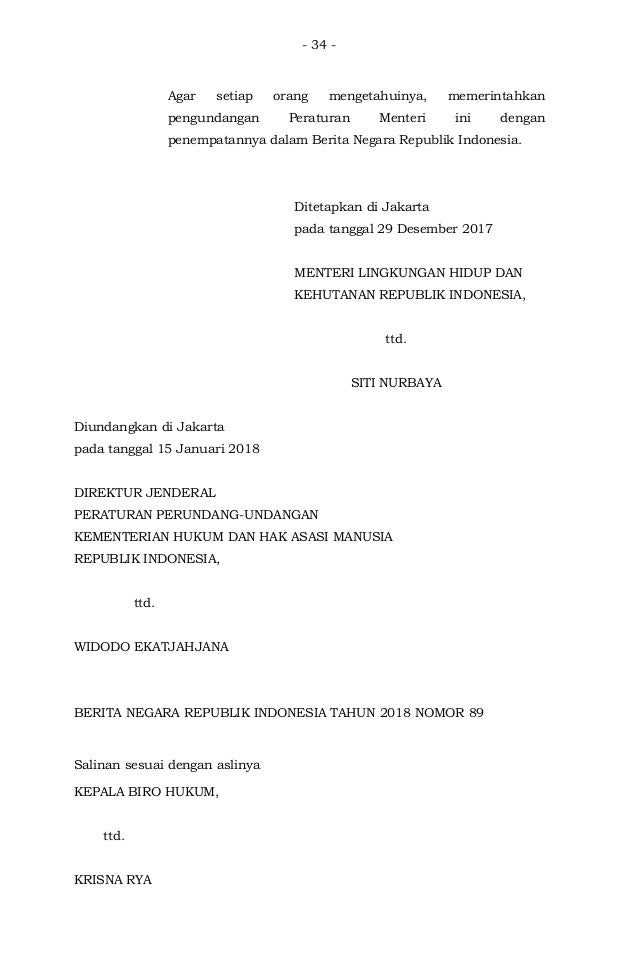 - 34 -

Agar setiap orang mengetahuinya, memerintahkan pengundangan Peraturan Menteri ini dengan penempatannya dalam Berita Negara Republik Indonesia.

Ditetapkan di Jakarta
pada tanggal 29 Desember 2017

MENTERI LINGKUNGAN HIDUP DAN
KEHUTANAN REPUBLIK INDONESIA,

ttd.

SITI NURBAYA

Diundangkan di Jakarta
pada tanggal 15 Januari 2018

DIREKTUR JENDERAL
PERATURAN PERUNDANG-UNDANGAN
KEMENTERIAN HUKUM DAN HAK ASASI MANUSIA
REPUBLIK INDONESIA,

ttd.

WIDODO EKATJAHJANA

BERITA NEGARA REPUBLIK INDONESIA TAHUN 2018 NOMOR 89

Salinan sesuai dengan aslinya
KEPALA BIRO HUKUM,

ttd.

KRISNA RYA